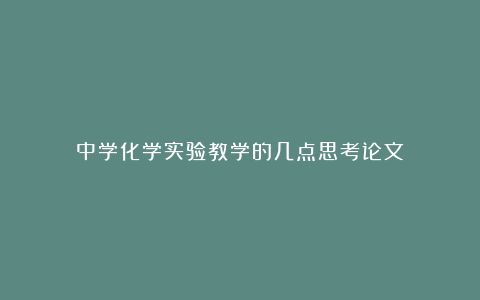 中学化学实验教学的几点思考论文